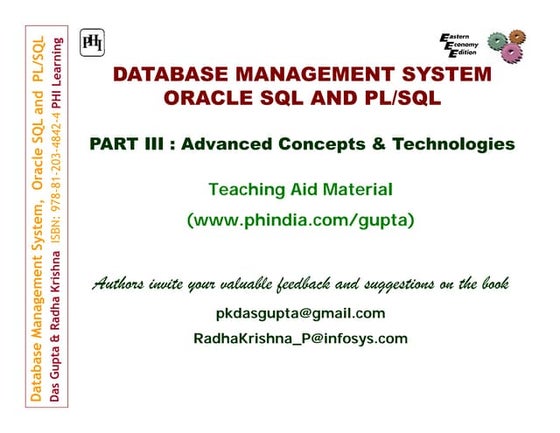 Database Management System, Oracle SQL and PL/SQL
Das Gupta & Radha Krishna ISBN: 978-81-203-4842-4 PHI Learning

PHI

Eastern Economy Edition

DATABASE MANAGEMENT SYSTEM
ORACLE SQL AND PL/SQL

PART III : Advanced Concepts & Technologies

Teaching Aid Material

(www.phindia.com/gupta)

Authors invite your valuable feedback and suggestions on the book

pkdasgupta@gmail.com

RadhaKrishna_P@infosys.com